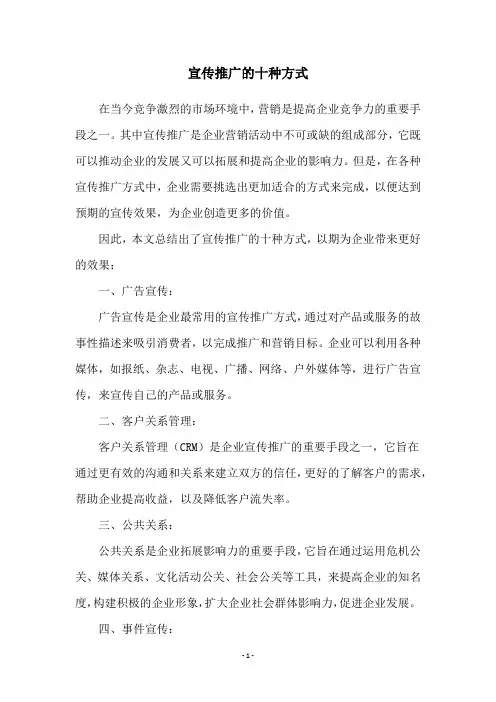 宣传推广的十种方式

在当今竞争激烈的市场环境中，营销是提高企业竞争力的重要手段之一。其中宣传推广是企业营销活动中不可或缺的组成部分，它既可以推动企业的发展又可以拓展和提高企业的影响力。但是，在各种宣传推广方式中，企业需要挑选出更加适合的方式来完成，以便达到预期的宣传效果，为企业创造更多的价值。

因此，本文总结出了宣传推广的十种方式，以期为企业带来更好的效果：

一、广告宣传：

广告宣传是企业最常用的宣传推广方式，通过对产品或服务的故事性描述来吸引消费者，以完成推广和营销目标。企业可以利用各种媒体，如报纸、杂志、电视、广播、网络、户外媒体等，进行广告宣传，来宣传自己的产品或服务。

二、客户关系管理：

客户关系管理（CRM）是企业宣传推广的重要手段之一，它旨在通过更有效的沟通和关系来建立双方的信任，更好的了解客户的需求，帮助企业提高收益，以及降低客户流失率。

三、公共关系：

公共关系是企业拓展影响力的重要手段，它旨在通过运用危机公关、媒体关系、文化活动公关、社会公关等工具，来提高企业的知名度，构建积极的企业形象，扩大企业社会群体影响力，促进企业发展。

四、事件宣传：

- 1 -